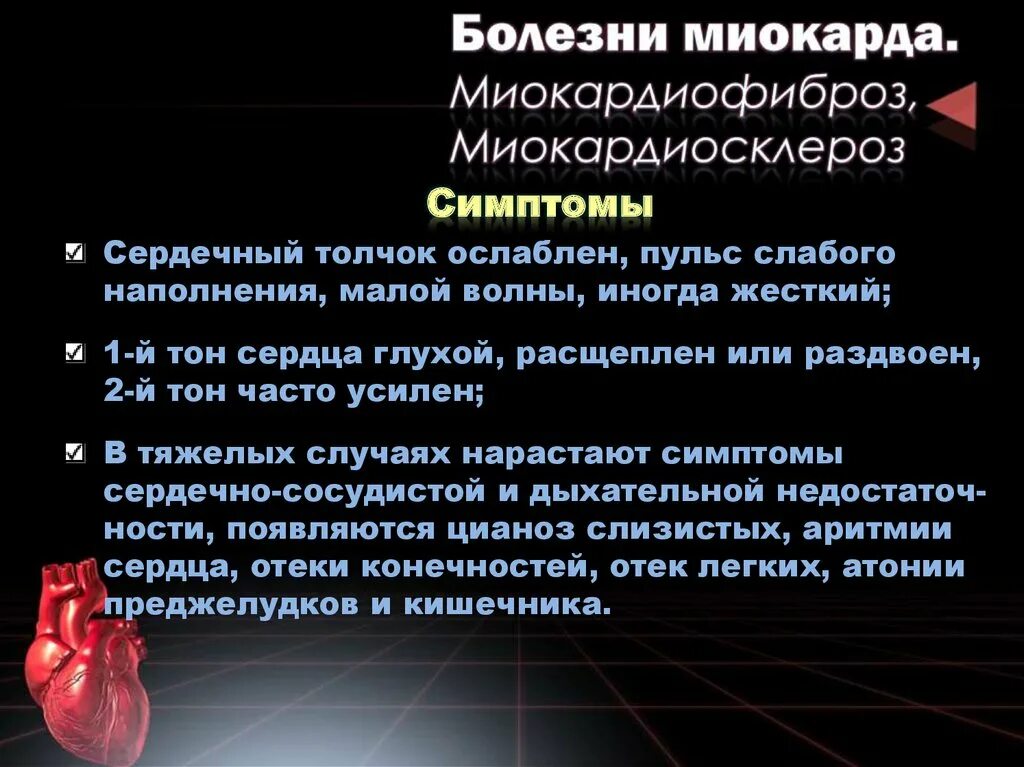 Болезни миокарда.
Миокардиофиброз,
Миокардиосклероз

Симптомы

Сердечный толчок ослаблен, пульс слабого наполнения, малой волны, иногда жесткий;

1-й тон сердца глухой, расщеплен или раздвоен, 2-й тон часто усилен;

В тяжелых случаях нарастают симптомы сердечно-сосудистой и дыхательной недостаточности, появляются цианоз слизистых, аритмии сердца, отеки конечностей, отек легких, атонии преджелудков и кишечника.